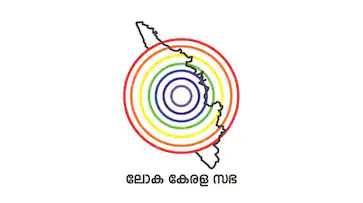 ലോക കേരള സഭ